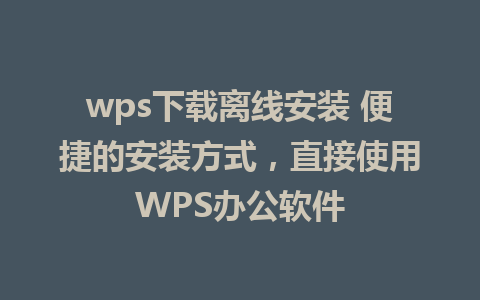 wps下载离线安装 便捷的安装方式，直接使用WPS办公软件